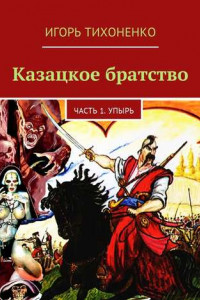 ИГОРЬ ТИХОНЕНКО

Казацкое братство

ЧАСТЬ 1. УПЫРЬ